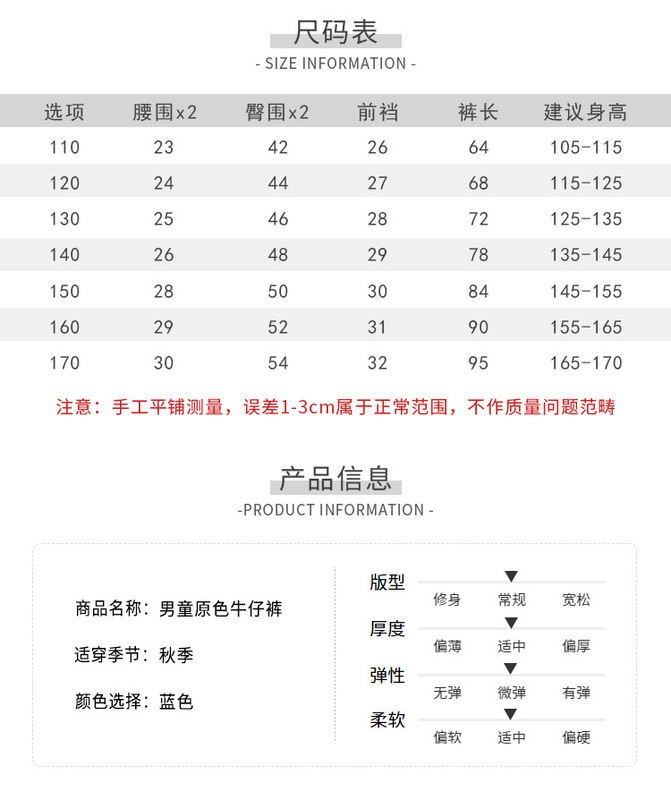 尺码表

- SIZE INFORMATION -

| 选项 | 腰围x2 | 臀围x2 | 前裆 | 裤长 | 建议身高 |
|---|---|---|---|---|---|
| 110 | 23 | 42 | 26 | 64 | 105-115 |
| 120 | 24 | 44 | 27 | 68 | 115-125 |
| 130 | 25 | 46 | 28 | 72 | 125-135 |
| 140 | 26 | 48 | 29 | 78 | 135-145 |
| 150 | 28 | 50 | 30 | 84 | 145-155 |
| 160 | 29 | 52 | 31 | 90 | 155-165 |
| 170 | 30 | 54 | 32 | 95 | 165-170 |

注意：手工平铺测量，误差1-3cm属于正常范围，不作质量问题范畴

产品信息

-PRODUCT INFORMATION -

商品名称：男童原色牛仔裤

适穿季节：秋季

颜色选择：蓝色

版型
修身 常规 宽松

厚度
偏薄 适中 偏厚

弹性
无弹 微弹 有弹

柔软
偏软 适中 偏硬